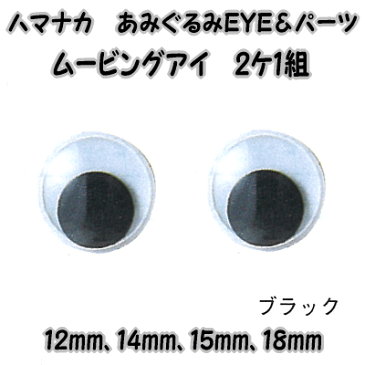 ハマナカ　あみぐるみEYE＆パーツ
ムービングアイ　2ケ1組

ブラック

12mm、14mm、15mm、18mm